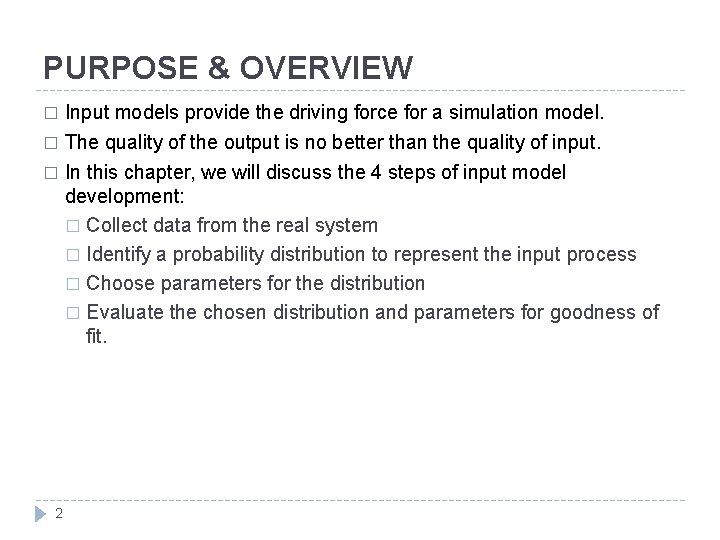 PURPOSE & OVERVIEW

□ Input models provide the driving force for a simulation model.

□ The quality of the output is no better than the quality of input.

□ In this chapter, we will discuss the 4 steps of input model development:

□ Collect data from the real system

□ Identify a probability distribution to represent the input process

□ Choose parameters for the distribution

□ Evaluate the chosen distribution and parameters for goodness of fit.

2